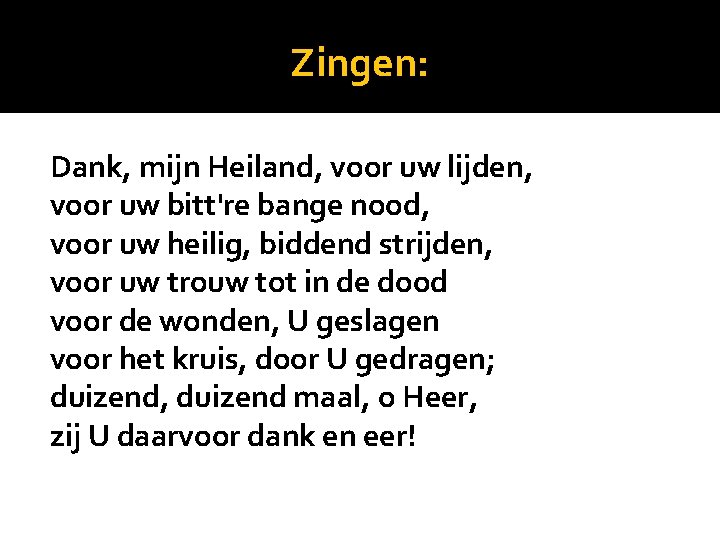 Zingen:

Dank, mijn Heiland, voor uw lijden,
voor uw bitt're bange nood,
voor uw heilig, biddend strijden,
voor uw trouw tot in de dood
voor de wonden, U geslagen
voor het kruis, door U gedragen;
duizend, duizend maal, o Heer,
zij U daarvoor dank en eer!